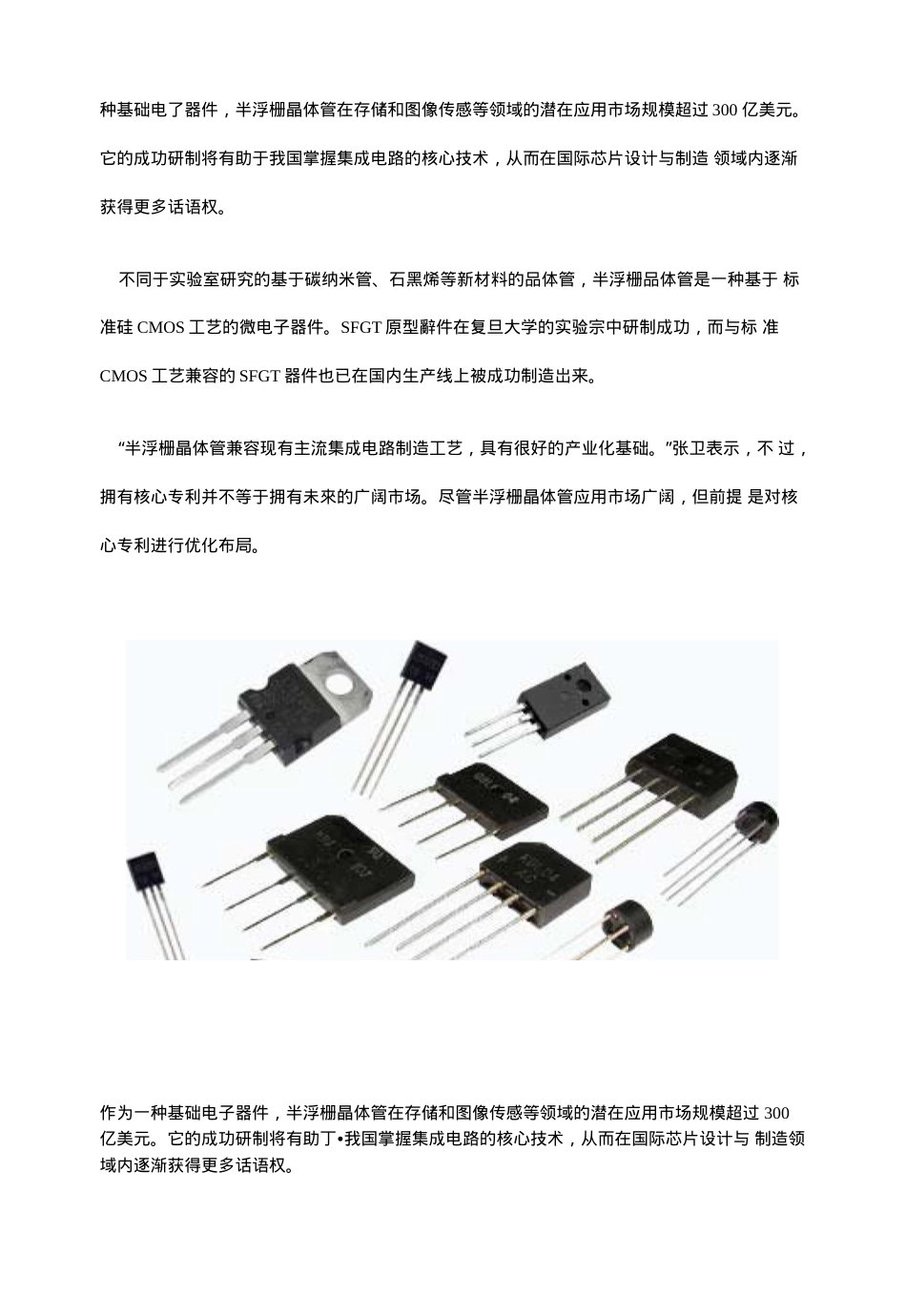 种基础电了器件，半浮栅晶体管在存储和图像传感等领域的潜在应用市场规模超过 300 亿美元。它的成功研制将有助于我国掌握集成电路的核心技术，从而在国际芯片设计与制造 领域内逐渐获得更多话语权。

不同于实验室研究的基于碳纳米管、石黑烯等新材料的品体管，半浮栅品体管是一种基于 标准硅 CMOS 工艺的微电子器件。SFGT 原型辭件在复旦大学的实验宗中研制成功，而与标 准 CMOS 工艺兼容的 SFGT 器件也已在国内生产线上被成功制造出来。

“半浮栅晶体管兼容现有主流集成电路制造工艺，具有很好的产业化基础。”张卫表示，不 过，拥有核心专利并不等于拥有未來的广阔市场。尽管半浮栅晶体管应用市场广阔，但前提 是对核心专利进行优化布局。

作为一种基础电子器件，半浮栅晶体管在存储和图像传感等领域的潜在应用市场规模超过 300 亿美元。它的成功研制将有助丁•我国掌握集成电路的核心技术，从而在国际芯片设计与 制造领域内逐渐获得更多话语权。